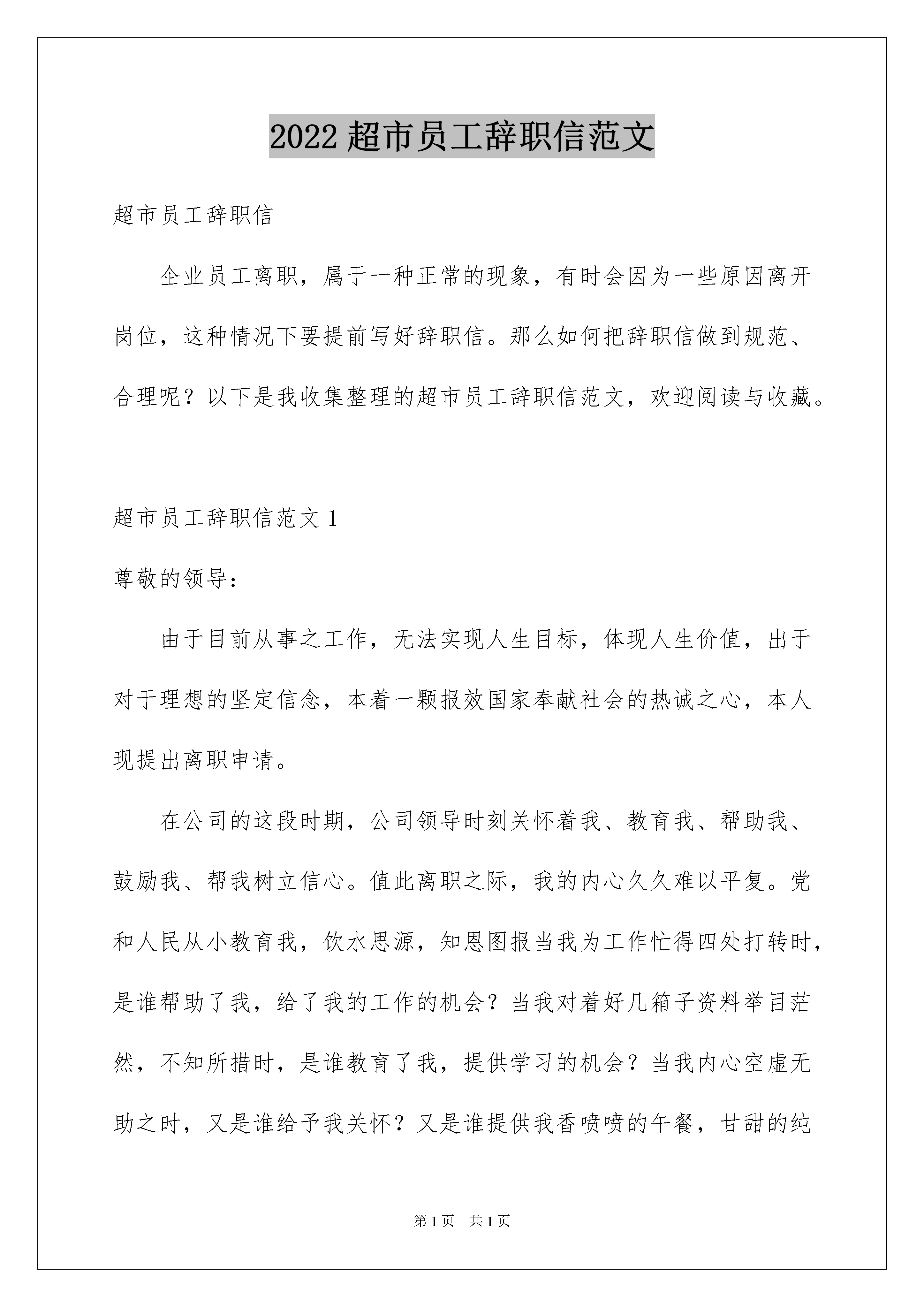 2022 超市员工辞职信范文

超市员工辞职信

企业员工离职，属于一种正常的现象，有时会因为一些原因离开岗位，这种情况下要提前写好辞职信。那么如何把辞职信做到规范、合理呢？以下是我收集整理的超市员工辞职信范文，欢迎阅读与收藏。

超市员工辞职信范文 1

尊敬的领导：

由于目前从事之工作，无法实现人生目标，体现人生价值，出于对于理想的坚定信念，本着一颗报效国家奉献社会的热诚之心，本人现提出离职申请。

在公司的这段时期，公司领导时刻关怀着我、教育我、帮助我、鼓励我、帮我树立信心。值此离职之际，我的内心久久难以平复。党和人民从小教育我，饮水思源，知恩图报当我为工作忙得四处打转时，是谁帮助了我，给了我的工作的机会？当我对着好几箱子资料举目茫然，不知所措时，是谁教育了我，提供学习的机会？当我内心空虚无助之时，又是谁给予我关怀？又是谁提供我香喷喷的午餐，甘甜的纯

第 1 页　共 1 页